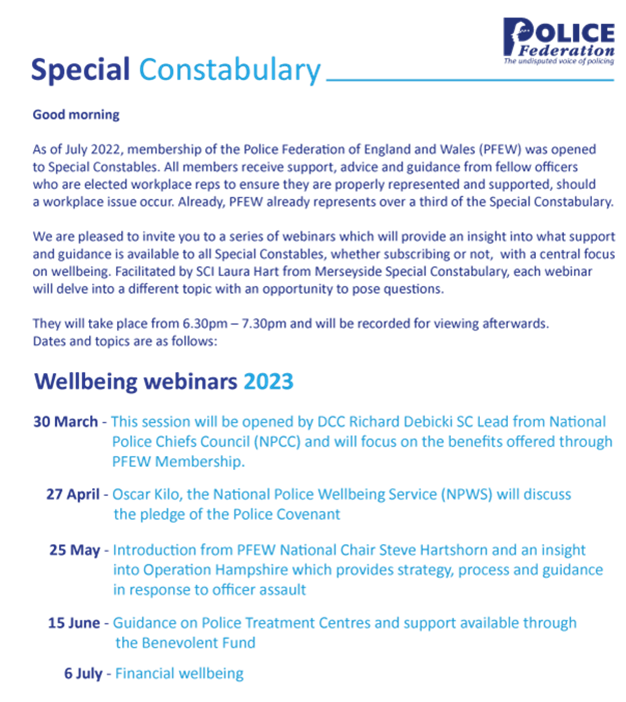 POLICE
Federation
The undisputed voice of policing

Special Constabulary

Good morning

As of July 2022, membership of the Police Federation of England and Wales (PFEW) was opened to Special Constables. All members receive support, advice and guidance from fellow officers who are elected workplace reps to ensure they are properly represented and supported, should a workplace issue occur. Already, PFEW already represents over a third of the Special Constabulary.

We are pleased to invite you to a series of webinars which will provide an insight into what support and guidance is available to all Special Constables, whether subscribing or not, with a central focus on wellbeing. Facilitated by SCI Laura Hart from Merseyside Special Constabulary, each webinar will delve into a different topic with an opportunity to pose questions.

They will take place from 6.30pm – 7.30pm and will be recorded for viewing afterwards.
Dates and topics are as follows:

Wellbeing webinars 2023

30 March - This session will be opened by DCC Richard Debicki SC Lead from National Police Chiefs Council (NPCC) and will focus on the benefits offered through PFEW Membership.

27 April - Oscar Kilo, the National Police Wellbeing Service (NPWS) will discuss the pledge of the Police Covenant

25 May - Introduction from PFEW National Chair Steve Hartshorn and an insight into Operation Hampshire which provides strategy, process and guidance in response to officer assault

15 June - Guidance on Police Treatment Centres and support available through the Benevolent Fund

6 July - Financial wellbeing